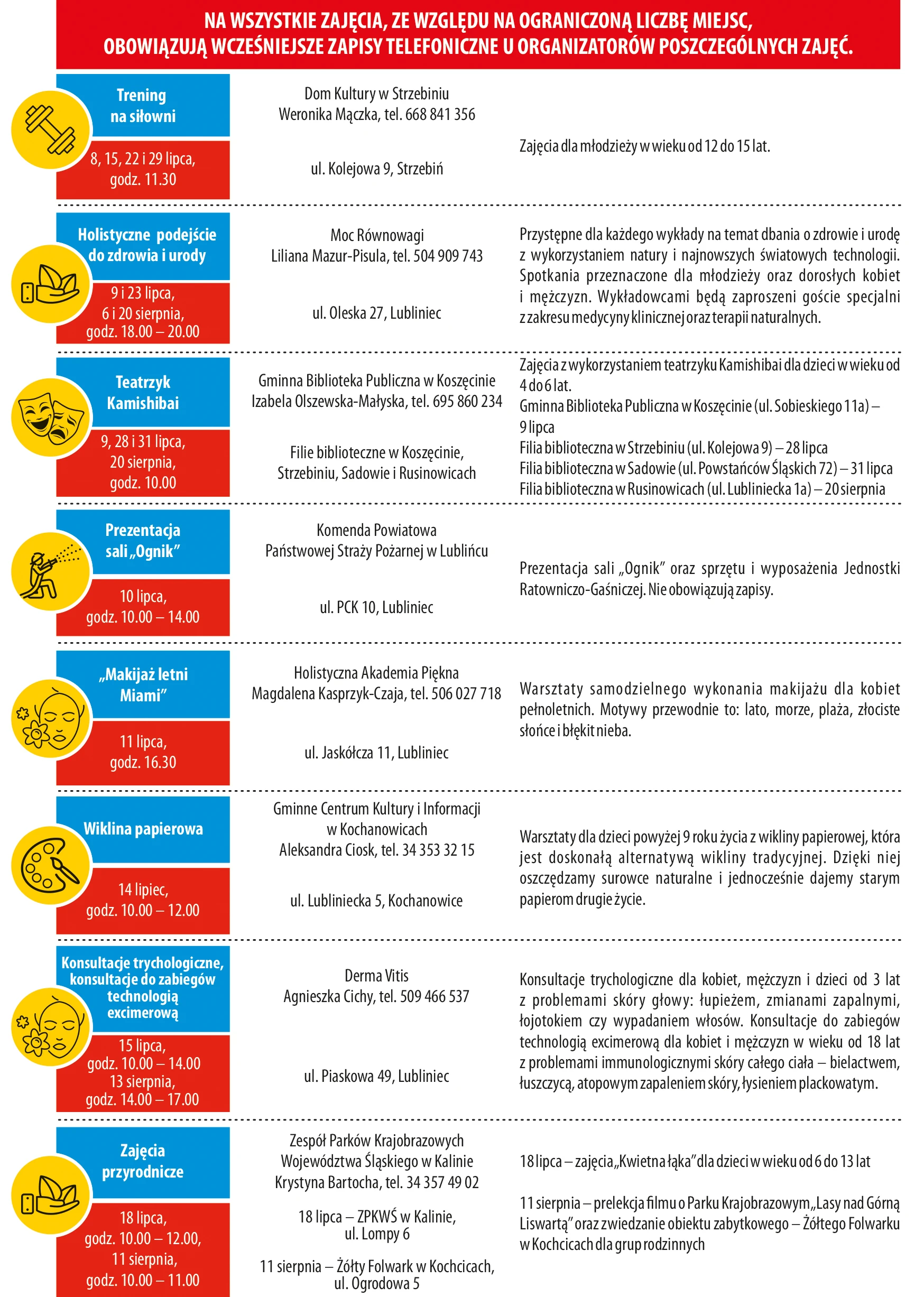 NA WSZYSTKIE ZAJĘCIA, ZE WZGLĘDU NA OGRANICZONĄ LICZBĘ MIEJSC, OBOWIĄZUJĄ WCZEŚNIEJSZE ZAPISY TELEFONICZNE U ORGANIZATORÓW POSZCZEGÓLNYCH ZAJĘĆ.

Trening na siłowni

8, 15, 22 i 29 lipca, godz. 11.30

Dom Kultury w Strzebiniu
Weronika Mączka, tel. 668 841 356

ul. Kolejowa 9, Strzebiń

Zajęcia dla młodzieży w wieku od 12 do 15 lat.

Holistyczne podejście do zdrowia i urody

9 i 23 lipca, 6 i 20 sierpnia, godz. 18.00 – 20.00

Moc Równowagi
Liliana Mazur-Pisula, tel. 504 909 743

ul. Oleska 27, Lubliniec

Przystępne dla każdego wykłady na temat dbania o zdrowie i urodę z wykorzystaniem natury i najnowszych światowych technologii. Spotkania przeznaczone dla młodzieży oraz dorosłych kobiet i mężczyzn. Wykładowcami będą zaproszeni goście specjalni z zakresu medycyny klinicznej oraz terapii naturalnych.

Teatrzyk Kamishibai

9, 28 i 31 lipca, 20 sierpnia, godz. 10.00

Gminna Biblioteka Publiczna w Koszęcinie
Izabela Olszewska-Małyska, tel. 695 860 234

Filie biblioteczne w Koszęcinie, Strzebiniu, Sadowie i Rusinowicach

Zajęcia z wykorzystaniem teatrzyku Kamishibai dla dzieci w wieku od 4 do 6 lat.
Gminna Biblioteka Publiczna w Koszęcinie (ul. Sobieskiego 11a) – 9 lipca
Filia biblioteczna w Strzebiniu (ul. Kolejowa 9) – 28 lipca
Filia biblioteczna w Sadowie (ul. Powstańców Śląskich 72) – 31 lipca
Filia biblioteczna w Rusinowicach (ul. Lubliniecka 1a) – 20 sierpnia

Prezentacja sali „Ognik”

10 lipca, godz. 10.00 – 14.00

Komenda Powiatowa
Państwowej Straży Pożarnej w Lublińcu

ul. PCK 10, Lubliniec

Prezentacja sali „Ognik” oraz sprzętu i wyposażenia Jednostki Ratowniczo-Gaśniczej. Nie obowiązują zapisy.

„Makijaż letni Miami”

11 lipca, godz. 16.30

Holistyczna Akademia Piękna
Magdalena Kasprzyk-Czaja, tel. 506 027 718

ul. Jaskółcza 11, Lubliniec

Warsztaty samodzielnego wykonania makijażu dla kobiet pełnoletnich. Motywy przewodnie to: lato, morze, plaża, złociste słońce i błękit nieba.

Wiklina papierowa

14 lipiec, godz. 10.00 – 12.00

Gminne Centrum Kultury i Informacji
w Kochanowicach
Aleksandra Ciosk, tel. 34 353 32 15

ul. Lubliniecka 5, Kochanowice

Warsztaty dla dzieci powyżej 9 roku życia z wikliny papierowej, która jest doskonałą alternatywą wikliny tradycyjnej. Dzięki niej oszczędzamy surowce naturalne i jednocześnie dajemy starym papierom drugie życie.

Konsultacje trychologiczne, konsultacje do zabiegów technologią excimerową

15 lipca, godz. 10.00 – 14.00
13 sierpnia, godz. 14.00 – 17.00

Derma Vitis
Agnieszka Cichy, tel. 509 466 537

ul. Piaskowa 49, Lubliniec

Konsultacje trychologiczne dla kobiet, mężczyzn i dzieci od 3 lat z problemami skóry głowy: łupieżem, zmianami zapalnymi, łojotokiem czy wypadaniem włosów. Konsultacje do zabiegów technologią excimerową dla kobiet i mężczyzn w wieku od 18 lat z problemami immunologicznymi skóry całego ciała – bielactwem, łuszczycą, atopowym zapaleniem skóry, łysieniem plackowatym.

Zajęcia przyrodnicze

18 lipca, godz. 10.00 – 12.00,
11 sierpnia, godz. 10.00 – 11.00

Zespół Parków Krajobrazowych
Województwa Śląskiego w Kalinie
Krystyna Bartocha, tel. 34 357 49 02

18 lipca – ZPKWŚ w Kalinie, ul. Lompy 6

11 sierpnia – Żółty Folwark w Kochcicach, ul. Ogrodowa 5

18 lipca – zajęcia „Kwietna łąka” dla dzieci w wieku od 6 do 13 lat

11 sierpnia – prelekcja filmu o Parku Krajobrazowym „Lasy nad Górną Liswartą” oraz zwiedzanie obiektu zabytkowego – Żółtego Folwarku w Kochcicach dla grup rodzinnych